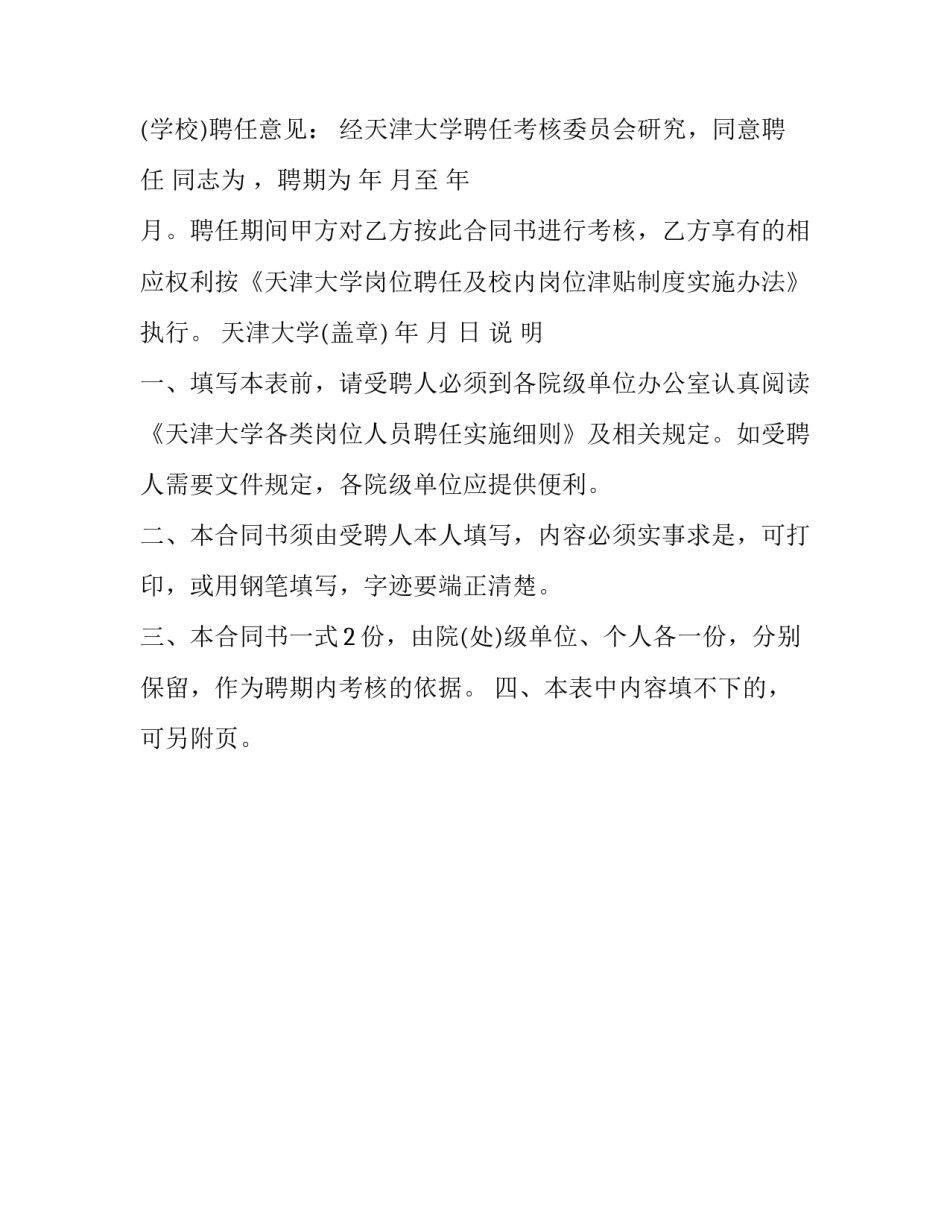 (学校)聘任意见： 经天津大学聘任考核委员会研究，同意聘任 同志为 ，聘期为 年 月至 年

月。聘任期间甲方对乙方按此合同书进行考核，乙方享有的相应权利按《天津大学岗位聘任及校内岗位津贴制度实施办法》执行。 天津大学(盖章) 年 月 日 说 明

一、填写本表前，请受聘人必须到各院级单位办公室认真阅读《天津大学各类岗位人员聘任实施细则》及相关规定。如受聘人需要文件规定，各院级单位应提供便利。

二、本合同书须由受聘人本人填写，内容必须实事求是，可打印，或用钢笔填写，字迹要端正清楚。

三、本合同书一式 2 份，由院(处)级单位、个人各一份，分别保留，作为聘期内考核的依据。 四、本表中内容填不下的，可另附页。